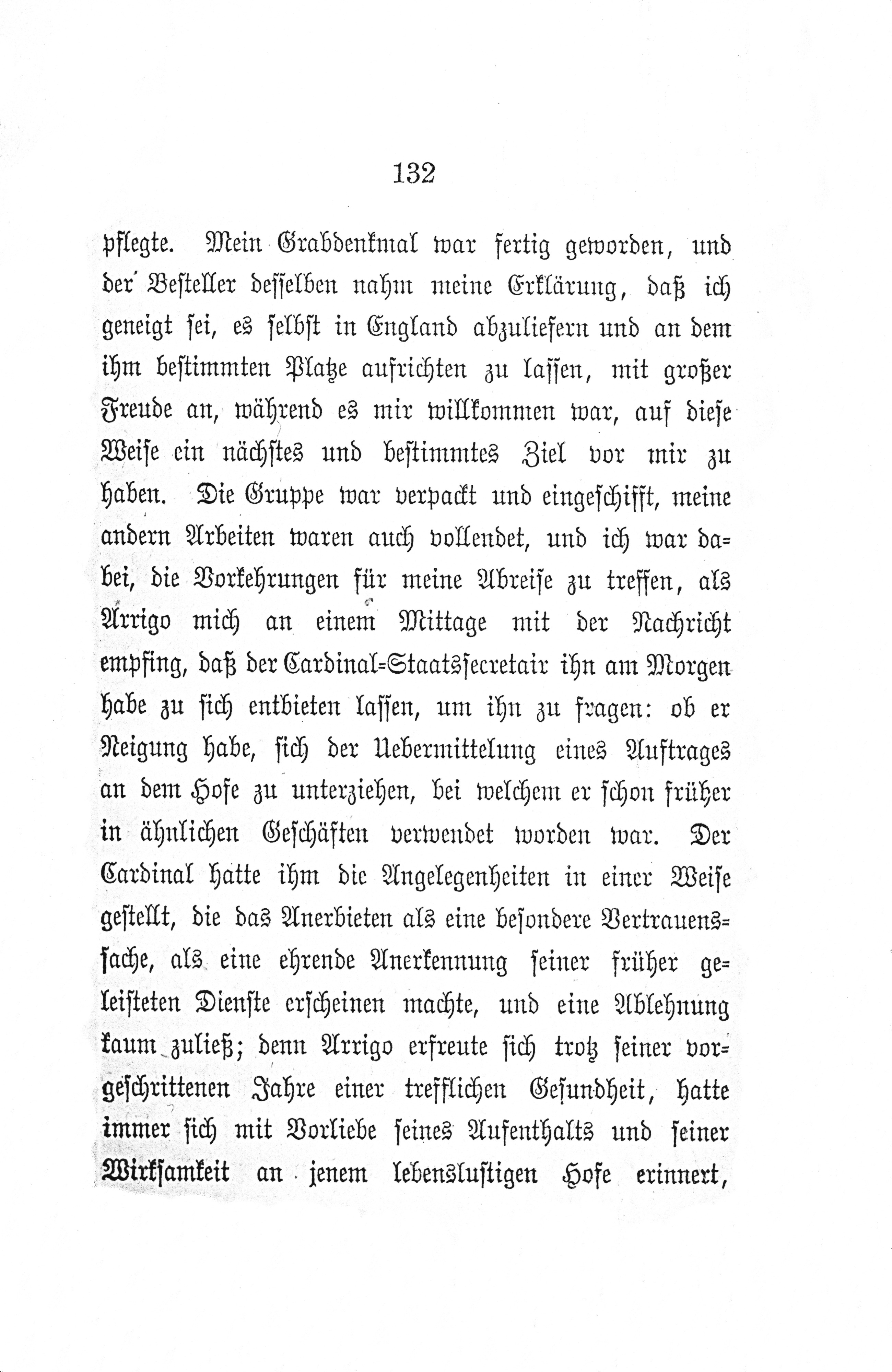 132

pflegte. Mein Grabdenkmal war fertig geworden, und der Besteller desselben nahm meine Erklärung, daß ich geneigt sei, es selbst in England abzuliefern und an dem ihm bestimmten Platze aufrichten zu lassen, mit großer Freude an, während es mir willkommen war, auf diese Weise ein nächstes und bestimmtes Ziel vor mir zu haben. Die Gruppe war verpackt und eingeschifft, meine andern Arbeiten waren auch vollendet, und ich war dabei, die Vorkehrungen für meine Abreise zu treffen, als Arrigo mich an einem Mittage mit der Nachricht empfing, daß der Cardinal-Staatssecretair ihn am Morgen habe zu sich entbieten lassen, um ihn zu fragen: ob er Neigung habe, sich der Uebermittelung eines Auftrages an dem Hofe zu unterziehen, bei welchem er schon früher in ähnlichen Geschäften verwendet worden war. Der Cardinal hatte ihm die Angelegenheiten in einer Weise gestellt, die das Anerbieten als eine besondere Vertrauenssache, als eine ehrende Anerkennung seiner früher geleisteten Dienste erscheinen machte, und eine Ablehnung kaum zuließ; denn Arrigo erfreute sich trotz seiner vorgeschrittenen Jahre einer trefflichen Gesundheit, hatte immer sich mit Vorliebe seines Aufenthalts und seiner Wirksamkeit an jenem lebenslustigen Hofe erinnert,